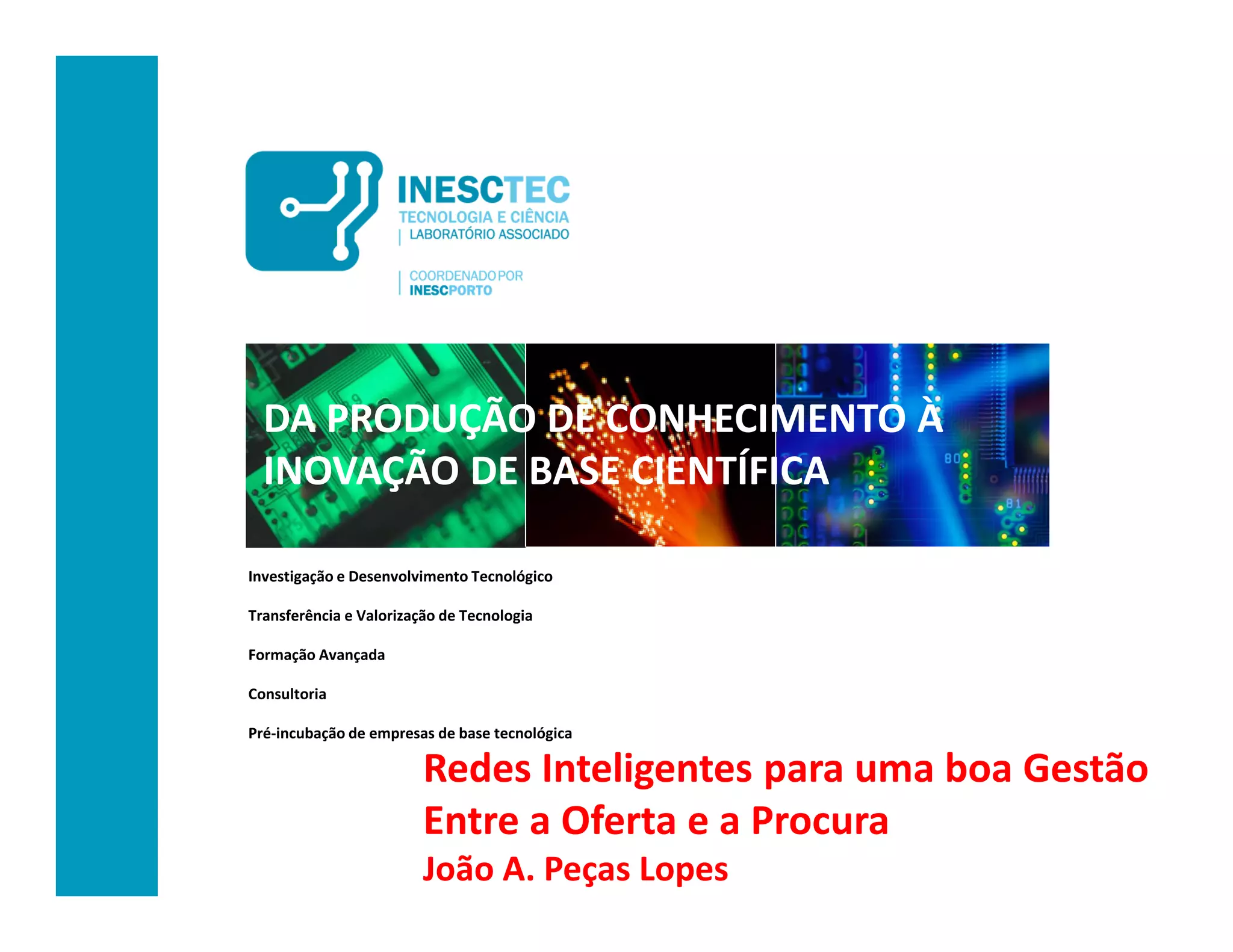 INESCTEC
TECNOLOGIA E CIÊNCIA
LABORATÓRIO ASSOCIADO

COORDENADO POR
INESCPORTO

DA PRODUÇÃO DE CONHECIMENTO À INOVAÇÃO DE BASE CIENTÍFICA

Investigação e Desenvolvimento Tecnológico

Transferência e Valorização de Tecnologia

Formação Avançada

Consultoria

Pré-incubação de empresas de base tecnológica

Redes Inteligentes para uma boa Gestão Entre a Oferta e a Procura

João A. Peças Lopes